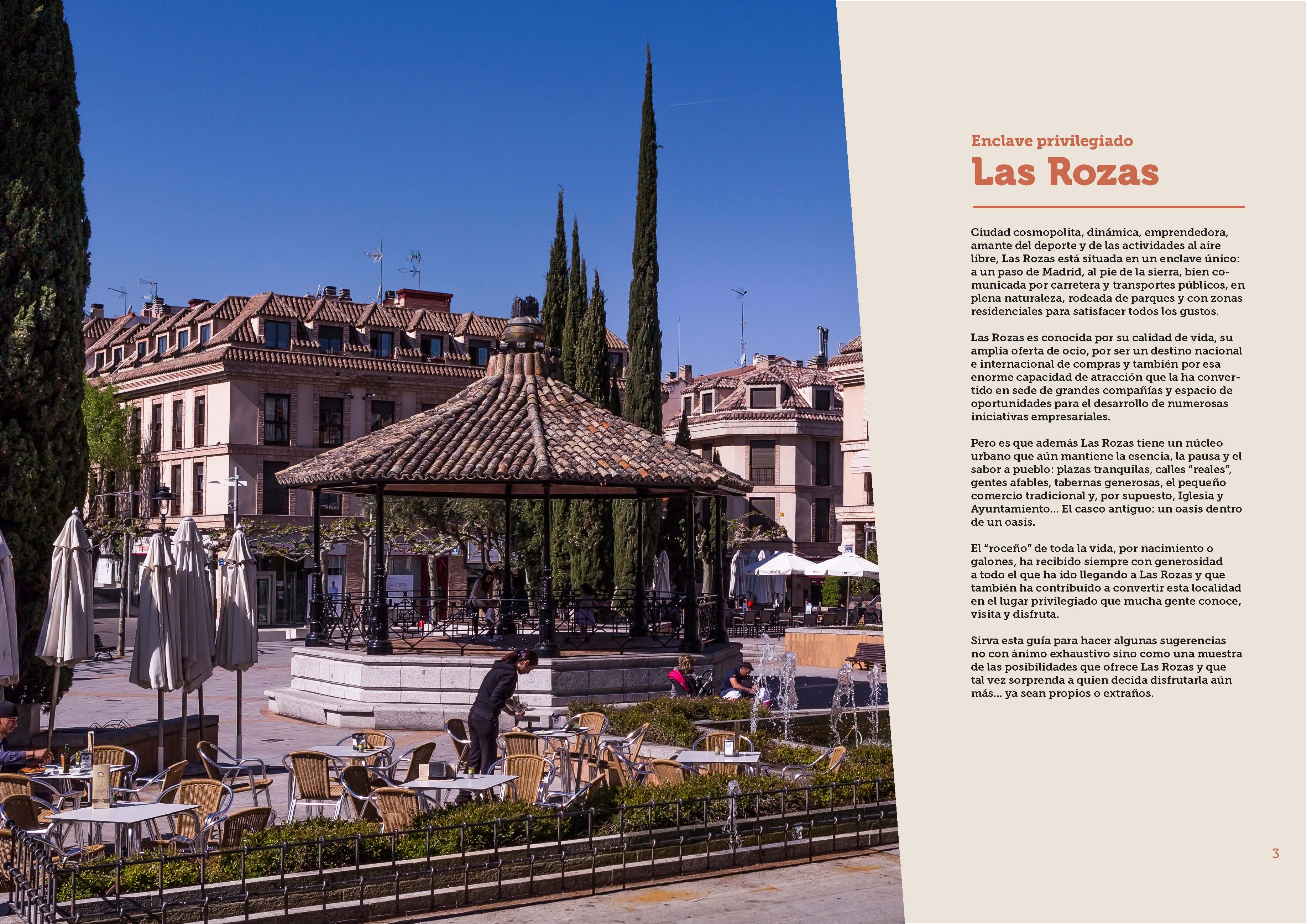 Enclave privilegiado
Las Rozas

Ciudad cosmopolita, dinámica, emprendedora, amante del deporte y de las actividades al aire libre, Las Rozas está situada en un enclave único: a un paso de Madrid, al pie de la sierra, bien comunicada por carretera y transportes públicos, en plena naturaleza, rodeada de parques y con zonas residenciales para satisfacer todos los gustos.

Las Rozas es conocida por su calidad de vida, su amplia oferta de ocio, por ser un destino nacional e internacional de compras y también por esa enorme capacidad de atracción que la ha convertido en sede de grandes compañías y espacio de oportunidades para el desarrollo de numerosas iniciativas empresariales.

Pero es que además Las Rozas tiene un núcleo urbano que aún mantiene la esencia, la pausa y el sabor a pueblo: plazas tranquilas, calles “reales”, gentes afables, tabernas generosas, el pequeño comercio tradicional y, por supuesto, Iglesia y Ayuntamiento... El casco antiguo: un oasis dentro de un oasis.

El “roceño” de toda la vida, por nacimiento o galones, ha recibido siempre con generosidad a todo el que ha ido llegando a Las Rozas y que también ha contribuido a convertir esta localidad en el lugar privilegiado que mucha gente conoce, visita y disfruta.

Sirva esta guía para hacer algunas sugerencias no con ánimo exhaustivo sino como una muestra de las posibilidades que ofrece Las Rozas y que tal vez sorprenda a quien decida disfrutarla aún más... ya sean propios o extraños.

3